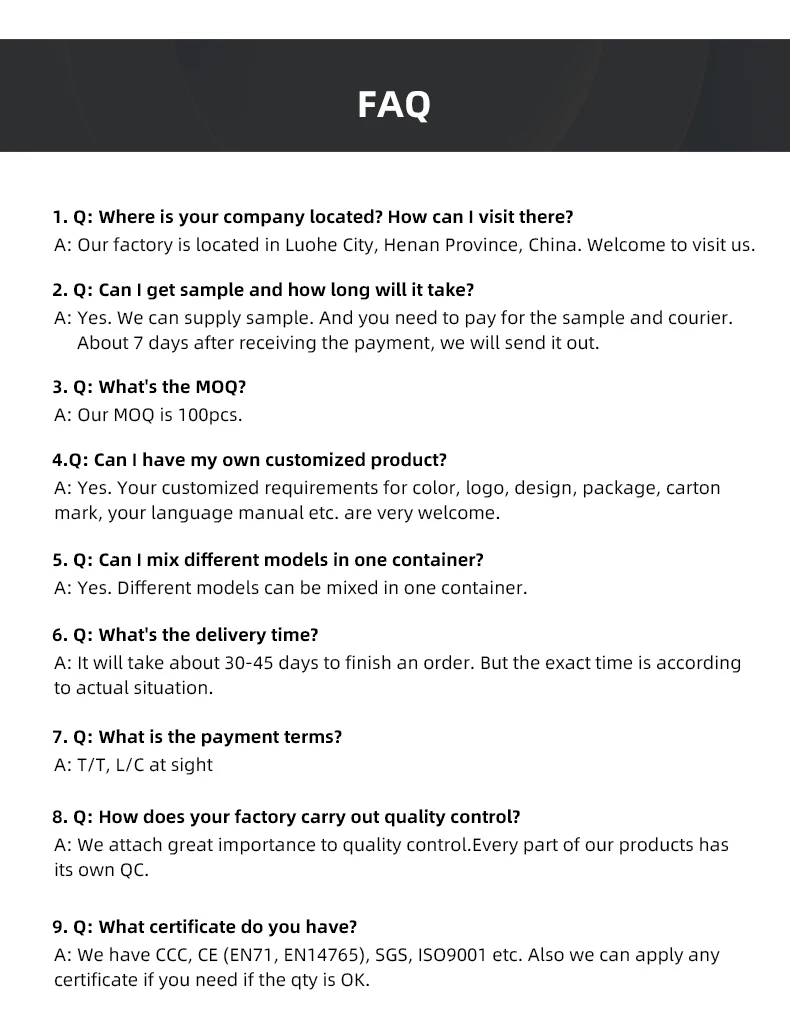 FAQ

1. Q: Where is your company located? How can I visit there?
A: Our factory is located in Luohe City, Henan Province, China. Welcome to visit us.

2. Q: Can I get sample and how long will it take?
A: Yes. We can supply sample. And you need to pay for the sample and courier. About 7 days after receiving the payment, we will send it out.

3. Q: What's the MOQ?
A: Our MOQ is 100pcs.

4.Q: Can I have my own customized product?
A: Yes. Your customized requirements for color, logo, design, package, carton mark, your language manual etc. are very welcome.

5. Q: Can I mix different models in one container?
A: Yes. Different models can be mixed in one container.

6. Q: What's the delivery time?
A: It will take about 30-45 days to finish an order. But the exact time is according to actual situation.

7. Q: What is the payment terms?
A: T/T, L/C at sight

8. Q: How does your factory carry out quality control?
A: We attach great importance to quality control.Every part of our products has its own QC.

9. Q: What certificate do you have?
A: We have CCC, CE (EN71, EN14765), SGS, ISO9001 etc. Also we can apply any certificate if you need if the qty is OK.